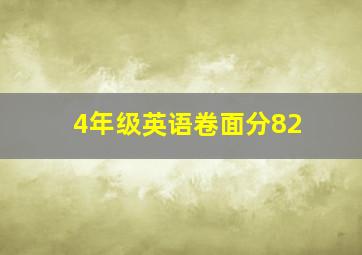 4年级英语卷面分82